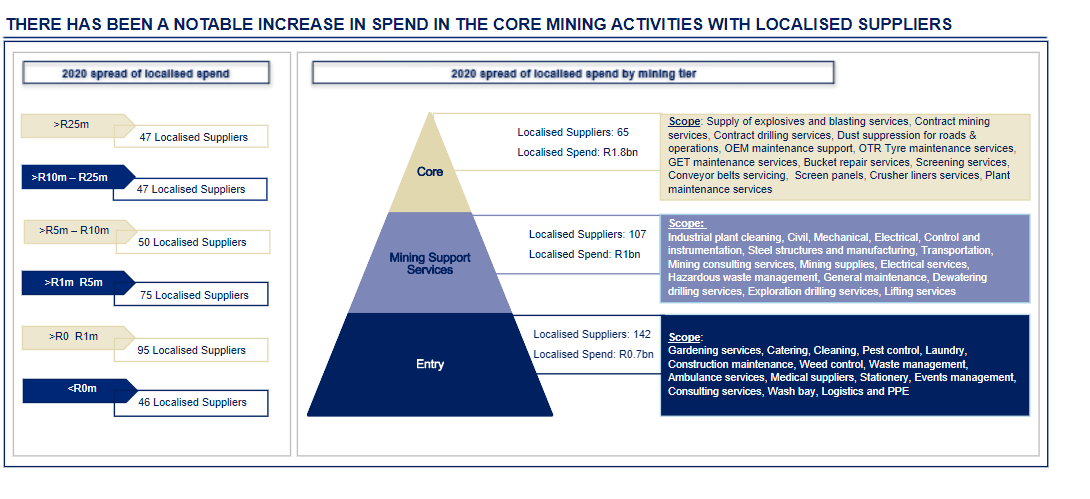 THERE HAS BEEN A NOTABLE INCREASE IN SPEND IN THE CORE MINING ACTIVITIES WITH LOCALISED SUPPLIERS

2020 spread of localised spend

>R25m
47 Localised Suppliers

>R10m – R25m
47 Localised Suppliers

>R5m – R10m
50 Localised Suppliers

>R1m R5m
75 Localised Suppliers

>R0 R1m
95 Localised Suppliers

<R0m
46 Localised Suppliers

2020 spread of localised spend by mining tier

Core

Localised Suppliers: 65
Localised Spend: R1.8bn

Scope: Supply of explosives and blasting services, Contract mining services, Contract drilling services, Dust suppression for roads & operations, OEM maintenance support, OTR Tyre maintenance services, GET maintenance services, Bucket repair services, Screening services, Conveyor belts servicing, Screen panels, Crusher liners services, Plant maintenance services

Mining Support Services

Localised Suppliers: 107
Localised Spend: R1bn

Scope:
Industrial plant cleaning, Civil, Mechanical, Electrical, Control and instrumentation, Steel structures and manufacturing, Transportation, Mining consulting services, Mining supplies, Electrical services, Hazardous waste management, General maintenance, Dewatering drilling services, Exploration drilling services, Lifting services

Entry

Localised Suppliers: 142
Localised Spend: R0.7bn

Scope:
Gardening services, Catering, Cleaning, Pest control, Laundry, Construction maintenance, Weed control, Waste management, Ambulance services, Medical suppliers, Stationery, Events management, Consulting services, Wash bay, Logistics and PPE